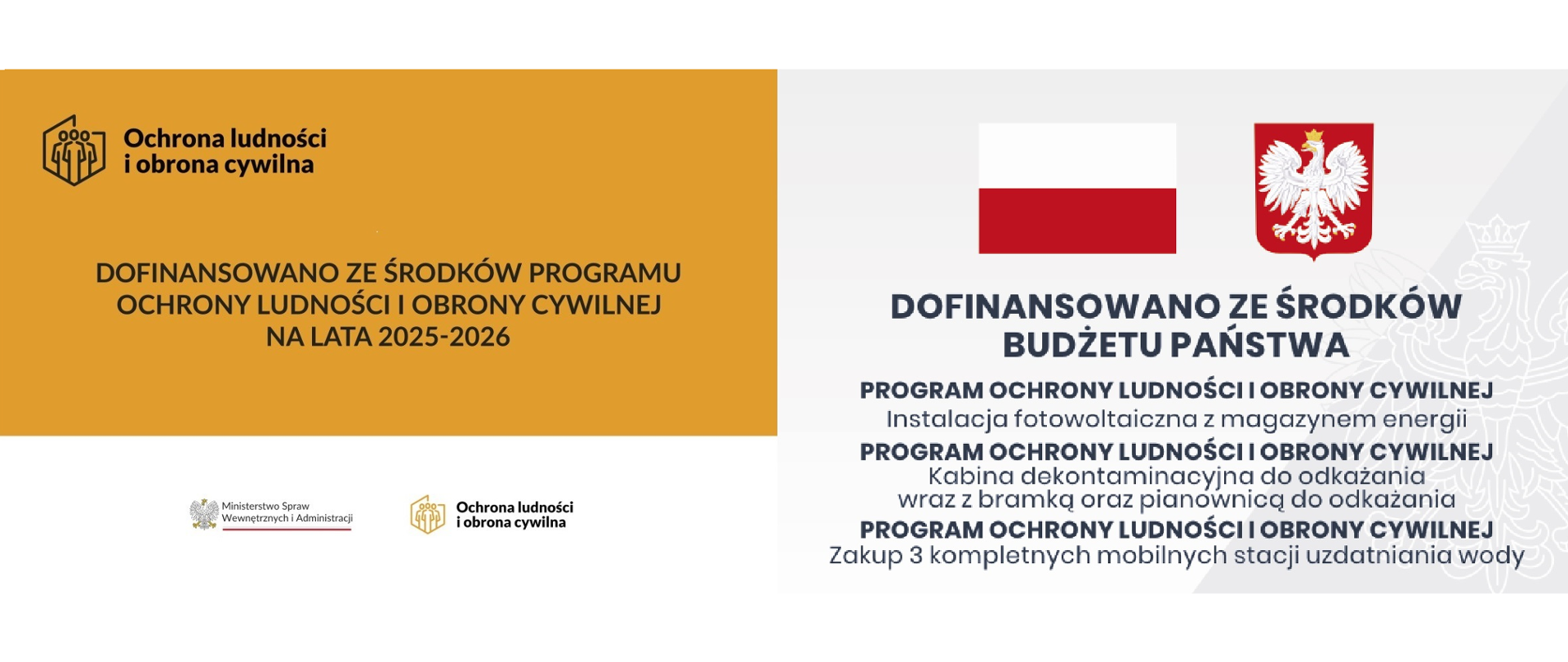 Ochrona ludności i obrona cywilna

DOFINANSOWANO ZE ŚRODKÓW PROGRAMU OCHRONY LUDNOŚCI I OBRONY CYWILNEJ NA LATA 2025-2026

Ministerstwo Spraw Wewnętrznych i Administracji

Ochrona ludności i obrona cywilna

DOFINANSOWANO ZE ŚRODKÓW BUDŻETU PAŃSTWA

PROGRAM OCHRONY LUDNOŚCI I OBRONY CYWILNEJ
Instalacja fotowoltaiczna z magazynem energii

PROGRAM OCHRONY LUDNOŚCI I OBRONY CYWILNEJ
Kabina dekontaminacyjna do odkażania wraz z bramką oraz pianownicą do odkażania

PROGRAM OCHRONY LUDNOŚCI I OBRONY CYWILNEJ
Zakup 3 kompletnych mobilnych stacji uzdatniania wody